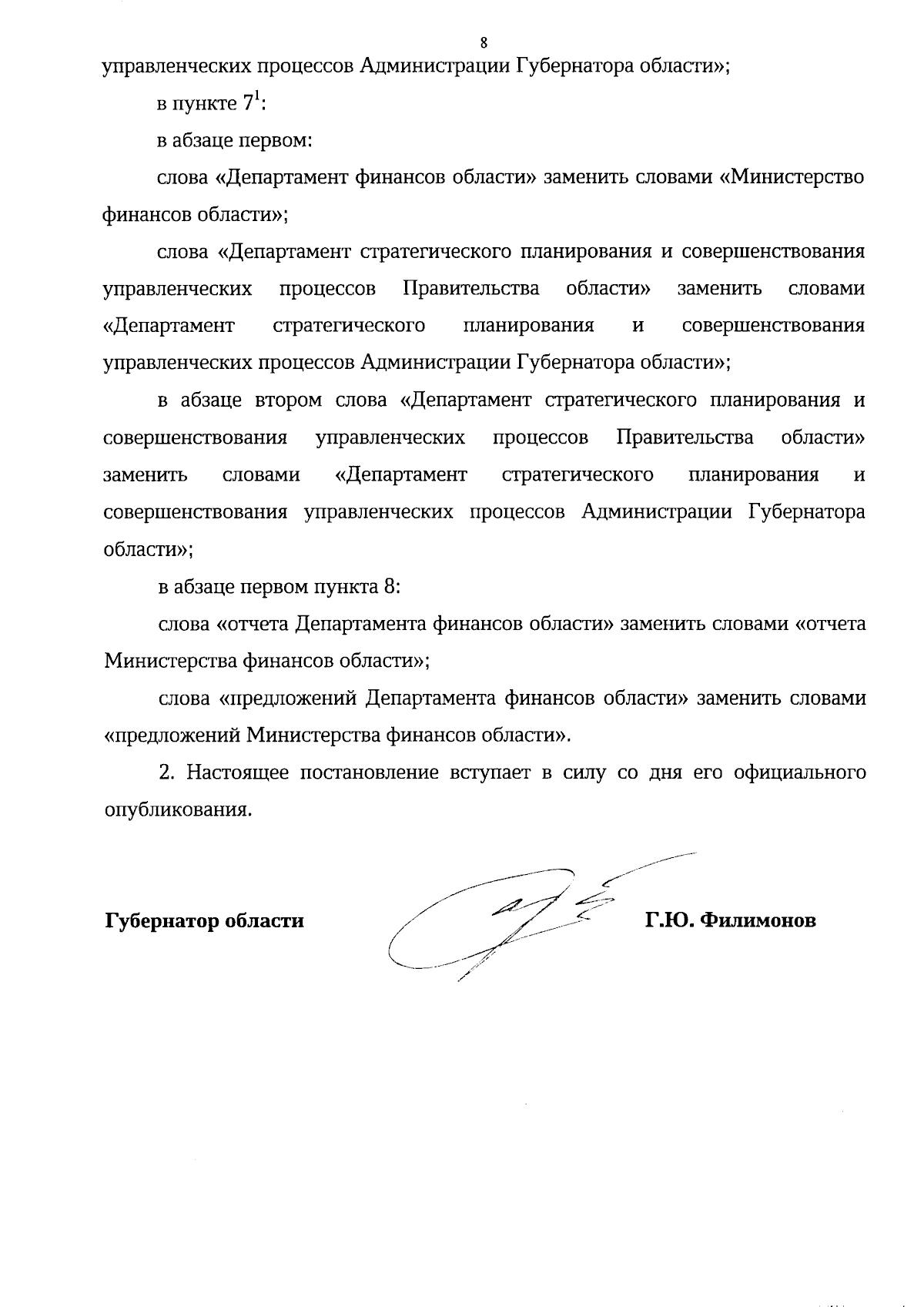 8

управленческих процессов Администрации Губернатора области»;

в пункте $7^1$:

в абзаце первом:

слова «Департамент финансов области» заменить словами «Министерство финансов области»;

слова «Департамент стратегического планирования и совершенствования управленческих процессов Правительства области» заменить словами «Департамент стратегического планирования и совершенствования управленческих процессов Администрации Губернатора области»;

в абзаце втором слова «Департамент стратегического планирования и совершенствования управленческих процессов Правительства области» заменить словами «Департамент стратегического планирования и совершенствования управленческих процессов Администрации Губернатора области»;

в абзаце первом пункта 8:

слова «отчета Департамента финансов области» заменить словами «отчета Министерства финансов области»;

слова «предложений Департамента финансов области» заменить словами «предложений Министерства финансов области».

2. Настоящее постановление вступает в силу со дня его официального опубликования.

Губернатор области Г.Ю. Филимонов